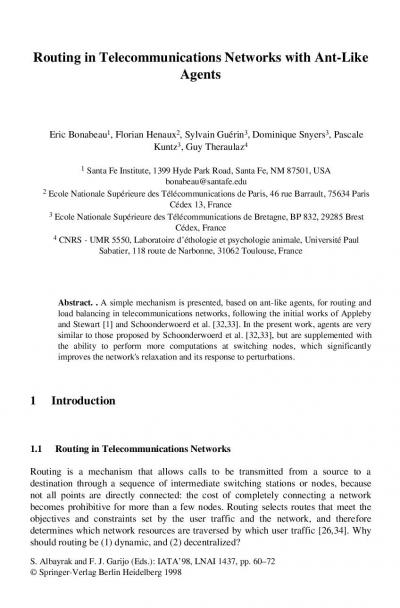 Routing in Telecommunications Networks with Ant-Like Agents

Eric Bonabeau$^1$, Florian Henaux$^2$, Sylvain Guérin$^3$, Dominique Snyers$^3$, Pascale Kuntz$^3$, Guy Theraulaz$^4$

$^1$ Santa Fe Institute, 1399 Hyde Park Road, Santa Fe, NM 87501, USA
bonabeau@santafe.edu

$^2$ Ecole Nationale Supérieure des Télécommunications de Paris, 46 rue Barrault, 75634 Paris Cédex 13, France

$^3$ Ecole Nationale Supérieure des Télécommunications de Bretagne, BP 832, 29285 Brest Cédex, France

$^4$ CNRS - UMR 5550, Laboratoire d'éthologie et psychologie animale, Université Paul Sabatier, 118 route de Narbonne, 31062 Toulouse, France

Abstract. . A simple mechanism is presented, based on ant-like agents, for routing and load balancing in telecommunications networks, following the initial works of Appleby and Stewart [1] and Schoonderwoerd et al. [32,33]. In the present work, agents are very similar to those proposed by Schoonderwoerd et al. [32,33], but are supplemented with the ability to perform more computations at switching nodes, which significantly improves the network's relaxation and its response to perturbations.

1 Introduction

1.1 Routing in Telecommunications Networks

Routing is a mechanism that allows calls to be transmitted from a source to a destination through a sequence of intermediate switching stations or nodes, because not all points are directly connected: the cost of completely connecting a network becomes prohibitive for more than a few nodes. Routing selects routes that meet the objectives and constraints set by the user traffic and the network, and therefore determines which network resources are traversed by which user traffic [26,34]. Why should routing be (1) dynamic, and (2) decentralized?

S. Albayrak and F. J. Garijo (Eds.): IATA'98, LNAI 1437, pp. 60–72
© Springer-Verlag Berlin Heidelberg 1998